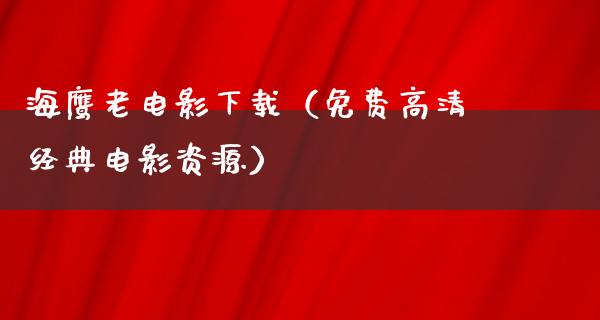 海鹰老电影下载（免费高清经典电影资源）